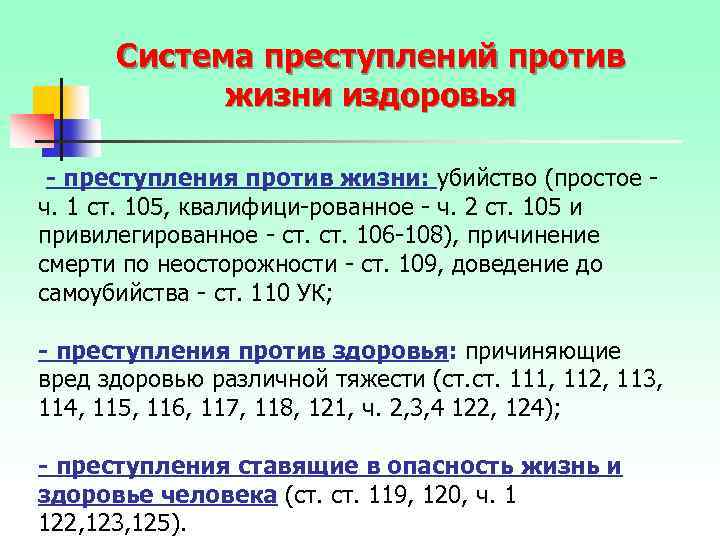 Система преступлений против жизни издоровья

- преступления против жизни: убийство (простое - ч. 1 ст. 105, квалифици-рованное - ч. 2 ст. 105 и привилегированное - ст. ст. 106-108), причинение смерти по неосторожности - ст. 109, доведение до самоубийства - ст. 110 УК;

- преступления против здоровья: причиняющие вред здоровью различной тяжести (ст.ст. 111, 112, 113, 114, 115, 116, 117, 118, 121, ч. 2,3,4 122, 124);

- преступления ставящие в опасность жизнь и здоровье человека (ст. ст. 119, 120, ч. 1 122,123,125).